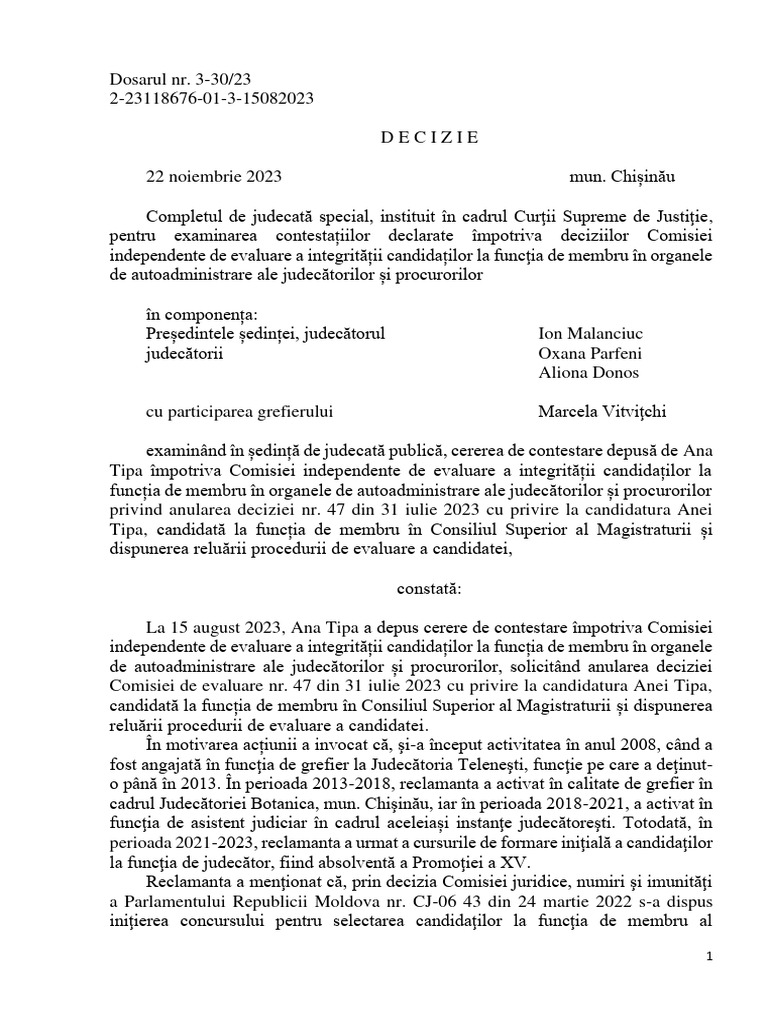 Dosarul nr. 3-30/23
2-23118676-01-3-15082023

D E C I Z I E

22 noiembrie 2023 mun. Chișinău

Completul de judecată special, instituit în cadrul Curții Supreme de Justiție, pentru examinarea contestațiilor declarate împotriva deciziilor Comisiei independente de evaluare a integrității candidaților la funcția de membru în organele de autoadministrare ale judecătorilor și procurorilor

în componența:
Președintele ședinței, judecătorul Ion Malanciuc
judecătorii Oxana Parfeni
Aliona Donos

cu participarea grefierului Marcela Vitvițchi

examinând în ședință de judecată publică, cererea de contestare depusă de Ana Tipa împotriva Comisiei independente de evaluare a integrității candidaților la funcția de membru în organele de autoadministrare ale judecătorilor și procurorilor privind anularea deciziei nr. 47 din 31 iulie 2023 cu privire la candidatura Anei Tipa, candidată la funcția de membru în Consiliul Superior al Magistraturii și dispunerea reluării procedurii de evaluare a candidatei,

constată:

La 15 august 2023, Ana Tipa a depus cerere de contestare împotriva Comisiei independente de evaluare a integrității candidaților la funcția de membru în organele de autoadministrare ale judecătorilor și procurorilor, solicitând anularea deciziei Comisiei de evaluare nr. 47 din 31 iulie 2023 cu privire la candidatura Anei Tipa, candidată la funcția de membru în Consiliul Superior al Magistraturii și dispunerea reluării procedurii de evaluare a candidatei.

În motivarea acțiunii a invocat că, și-a început activitatea în anul 2008, când a fost angajată în funcția de grefier la Judecătoria Telenești, funcție pe care a deținut-o până în 2013. În perioada 2013-2018, reclamanta a activat în calitate de grefier în cadrul Judecătoriei Botanica, mun. Chișinău, iar în perioada 2018-2021, a activat în funcția de asistent judiciar în cadrul aceleiași instanțe judecătorești. Totodată, în perioada 2021-2023, reclamanta a urmat a cursurile de formare inițială a candidaților la funcția de judecător, fiind absolventă a Promoției a XV.

Reclamanta a menționat că, prin decizia Comisiei juridice, numiri și imunități a Parlamentului Republicii Moldova nr. CJ-06 43 din 24 martie 2022 s-a dispus inițierea concursului pentru selectarea candidaților la funcția de membru al

1